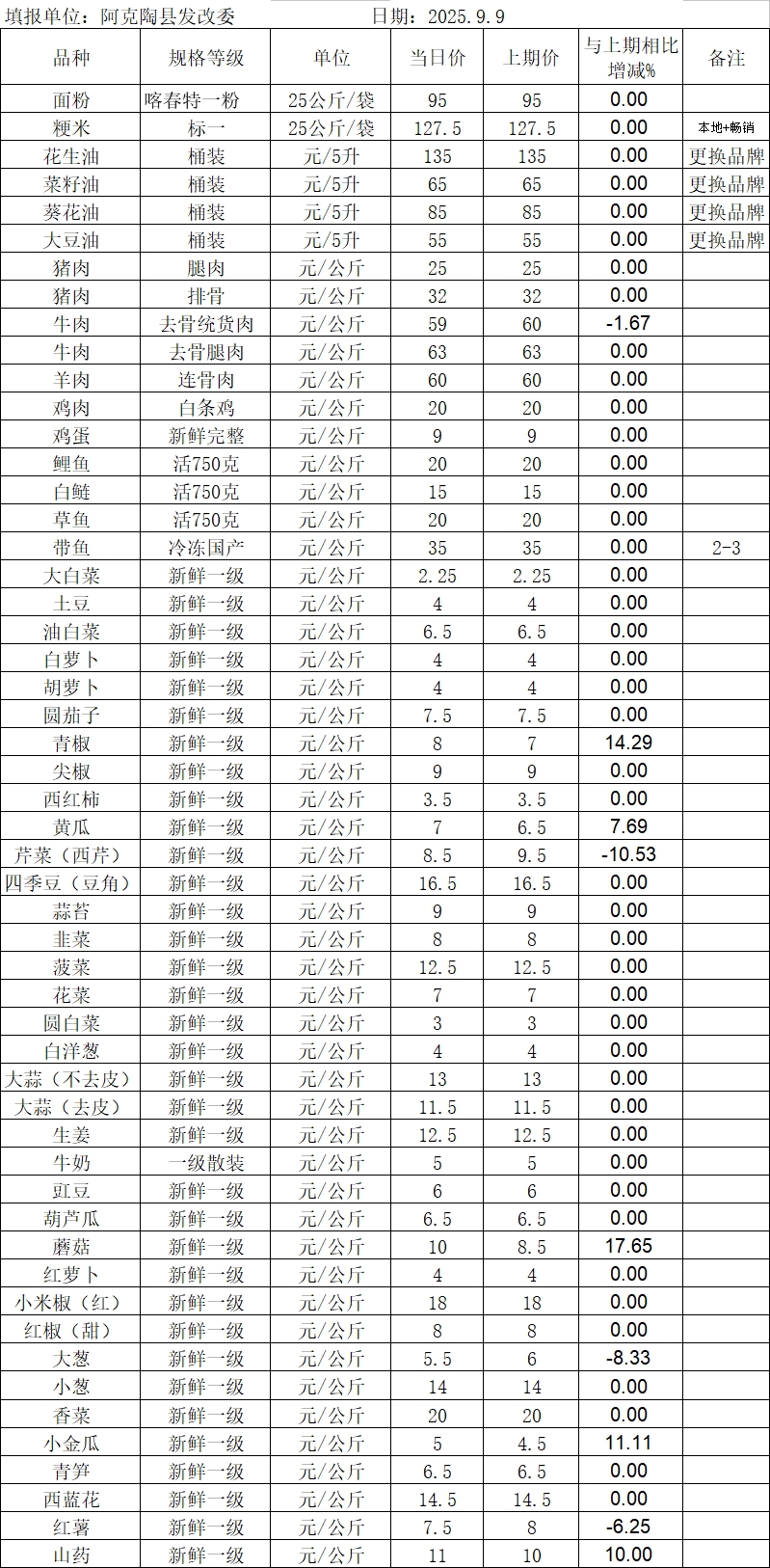 填报单位：阿克陶县发改委　　　　日期：2025.9.9

| 品种 | 规格等级 | 单位 | 当日价 | 上期价 | 与上期相比增减% | 备注 |
|---|---|---|---|---|---|---|
| 面粉 | 喀春特一粉 | 25公斤/袋 | 95 | 95 | 0.00 | |
| 粳米 | 标一 | 25公斤/袋 | 127.5 | 127.5 | 0.00 | 本地+畅销 |
| 花生油 | 桶装 | 元/5升 | 135 | 135 | 0.00 | 更换品牌 |
| 菜籽油 | 桶装 | 元/5升 | 65 | 65 | 0.00 | 更换品牌 |
| 葵花油 | 桶装 | 元/5升 | 85 | 85 | 0.00 | 更换品牌 |
| 大豆油 | 桶装 | 元/5升 | 55 | 55 | 0.00 | 更换品牌 |
| 猪肉 | 腿肉 | 元/公斤 | 25 | 25 | 0.00 | |
| 猪肉 | 排骨 | 元/公斤 | 32 | 32 | 0.00 | |
| 牛肉 | 去骨统货肉 | 元/公斤 | 59 | 60 | -1.67 | |
| 牛肉 | 去骨腿肉 | 元/公斤 | 63 | 63 | 0.00 | |
| 羊肉 | 连骨肉 | 元/公斤 | 60 | 60 | 0.00 | |
| 鸡肉 | 白条鸡 | 元/公斤 | 20 | 20 | 0.00 | |
| 鸡蛋 | 新鲜完整 | 元/公斤 | 9 | 9 | 0.00 | |
| 鲤鱼 | 活750克 | 元/公斤 | 20 | 20 | 0.00 | |
| 白鲢 | 活750克 | 元/公斤 | 15 | 15 | 0.00 | |
| 草鱼 | 活750克 | 元/公斤 | 20 | 20 | 0.00 | |
| 带鱼 | 冷冻国产 | 元/公斤 | 35 | 35 | 0.00 | 2-3 |
| 大白菜 | 新鲜一级 | 元/公斤 | 2.25 | 2.25 | 0.00 | |
| 土豆 | 新鲜一级 | 元/公斤 | 4 | 4 | 0.00 | |
| 油白菜 | 新鲜一级 | 元/公斤 | 6.5 | 6.5 | 0.00 | |
| 白萝卜 | 新鲜一级 | 元/公斤 | 4 | 4 | 0.00 | |
| 胡萝卜 | 新鲜一级 | 元/公斤 | 4 | 4 | 0.00 | |
| 圆茄子 | 新鲜一级 | 元/公斤 | 7.5 | 7.5 | 0.00 | |
| 青椒 | 新鲜一级 | 元/公斤 | 8 | 7 | 14.29 | |
| 尖椒 | 新鲜一级 | 元/公斤 | 9 | 9 | 0.00 | |
| 西红柿 | 新鲜一级 | 元/公斤 | 3.5 | 3.5 | 0.00 | |
| 黄瓜 | 新鲜一级 | 元/公斤 | 7 | 6.5 | 7.69 | |
| 芹菜（西芹） | 新鲜一级 | 元/公斤 | 8.5 | 9.5 | -10.53 | |
| 四季豆（豆角） | 新鲜一级 | 元/公斤 | 16.5 | 16.5 | 0.00 | |
| 蒜苔 | 新鲜一级 | 元/公斤 | 9 | 9 | 0.00 | |
| 韭菜 | 新鲜一级 | 元/公斤 | 8 | 8 | 0.00 | |
| 菠菜 | 新鲜一级 | 元/公斤 | 12.5 | 12.5 | 0.00 | |
| 花菜 | 新鲜一级 | 元/公斤 | 7 | 7 | 0.00 | |
| 圆白菜 | 新鲜一级 | 元/公斤 | 3 | 3 | 0.00 | |
| 白洋葱 | 新鲜一级 | 元/公斤 | 4 | 4 | 0.00 | |
| 大蒜（不去皮） | 新鲜一级 | 元/公斤 | 13 | 13 | 0.00 | |
| 大蒜（去皮） | 新鲜一级 | 元/公斤 | 11.5 | 11.5 | 0.00 | |
| 生姜 | 新鲜一级 | 元/公斤 | 12.5 | 12.5 | 0.00 | |
| 牛奶 | 一级散装 | 元/公斤 | 5 | 5 | 0.00 | |
| 豇豆 | 新鲜一级 | 元/公斤 | 6 | 6 | 0.00 | |
| 葫芦瓜 | 新鲜一级 | 元/公斤 | 6.5 | 6.5 | 0.00 | |
| 蘑菇 | 新鲜一级 | 元/公斤 | 10 | 8.5 | 17.65 | |
| 红萝卜 | 新鲜一级 | 元/公斤 | 4 | 4 | 0.00 | |
| 小米椒（红） | 新鲜一级 | 元/公斤 | 18 | 18 | 0.00 | |
| 红椒（甜） | 新鲜一级 | 元/公斤 | 8 | 8 | 0.00 | |
| 大葱 | 新鲜一级 | 元/公斤 | 5.5 | 6 | -8.33 | |
| 小葱 | 新鲜一级 | 元/公斤 | 14 | 14 | 0.00 | |
| 香菜 | 新鲜一级 | 元/公斤 | 20 | 20 | 0.00 | |
| 小金瓜 | 新鲜一级 | 元/公斤 | 5 | 4.5 | 11.11 | |
| 青笋 | 新鲜一级 | 元/公斤 | 6.5 | 6.5 | 0.00 | |
| 西蓝花 | 新鲜一级 | 元/公斤 | 14.5 | 14.5 | 0.00 | |
| 红薯 | 新鲜一级 | 元/公斤 | 7.5 | 8 | -6.25 | |
| 山药 | 新鲜一级 | 元/公斤 | 11 | 10 | 10.00 | |